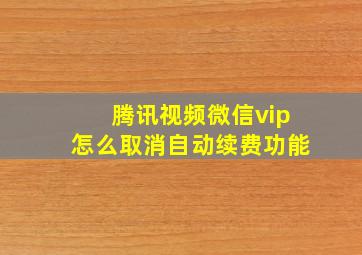 腾讯视频微信vip
怎么取消自动续费功能